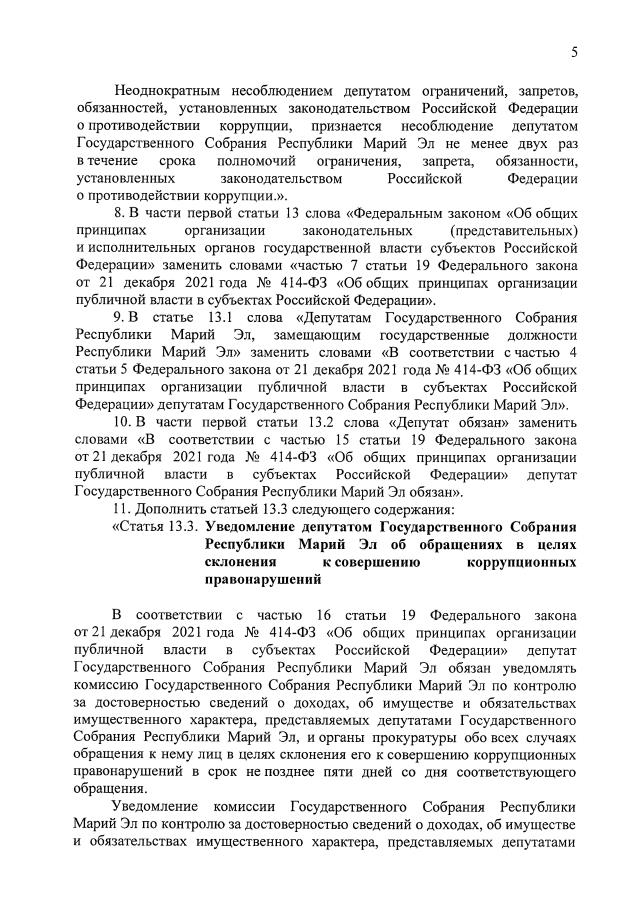 5

Неоднократным несоблюдением депутатом ограничений, запретов, обязанностей, установленных законодательством Российской Федерации о противодействии коррупции, признается несоблюдение депутатом Государственного Собрания Республики Марий Эл не менее двух раз в течение срока полномочий ограничения, запрета, обязанности, установленных законодательством Российской Федерации о противодействии коррупции.».

8. В части первой статьи 13 слова «Федеральным законом «Об общих принципах организации законодательных (представительных) и исполнительных органов государственной власти субъектов Российской Федерации» заменить словами «частью 7 статьи 19 Федерального закона от 21 декабря 2021 года № 414-ФЗ «Об общих принципах организации публичной власти в субъектах Российской Федерации».

9. В статье 13.1 слова «Депутатам Государственного Собрания Республики Марий Эл, замещающим государственные должности Республики Марий Эл» заменить словами «В соответствии с частью 4 статьи 5 Федерального закона от 21 декабря 2021 года № 414-ФЗ «Об общих принципах организации публичной власти в субъектах Российской Федерации» депутатам Государственного Собрания Республики Марий Эл».

10. В части первой статьи 13.2 слова «Депутат обязан» заменить словами «В соответствии с частью 15 статьи 19 Федерального закона от 21 декабря 2021 года № 414-ФЗ «Об общих принципах организации публичной власти в субъектах Российской Федерации» депутат Государственного Собрания Республики Марий Эл обязан».

11. Дополнить статьей 13.3 следующего содержания:

«Статья 13.3. Уведомление депутатом Государственного Собрания Республики Марий Эл об обращениях в целях склонения к совершению коррупционных правонарушений

В соответствии с частью 16 статьи 19 Федерального закона от 21 декабря 2021 года № 414-ФЗ «Об общих принципах организации публичной власти в субъектах Российской Федерации» депутат Государственного Собрания Республики Марий Эл обязан уведомлять комиссию Государственного Собрания Республики Марий Эл по контролю за достоверностью сведений о доходах, об имуществе и обязательствах имущественного характера, представляемых депутатами Государственного Собрания Республики Марий Эл, и органы прокуратуры обо всех случаях обращения к нему лиц в целях склонения его к совершению коррупционных правонарушений в срок не позднее пяти дней со дня соответствующего обращения.

Уведомление комиссии Государственного Собрания Республики Марий Эл по контролю за достоверностью сведений о доходах, об имуществе и обязательствах имущественного характера, представляемых депутатами